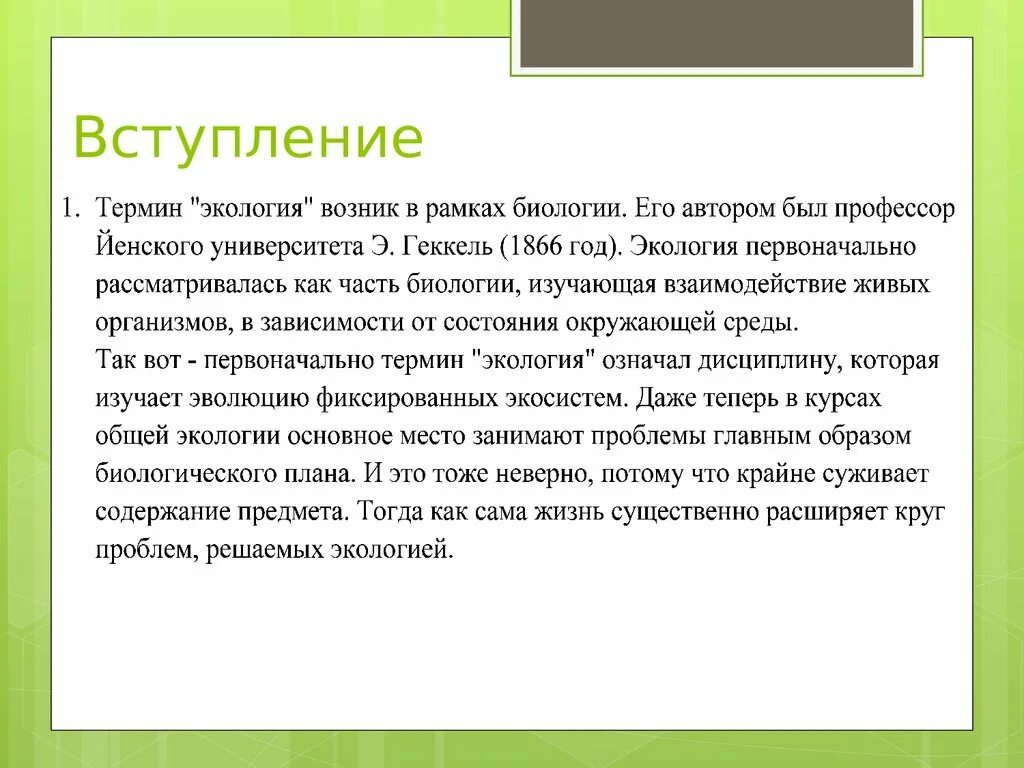 Вступление

1. Термин "экология" возник в рамках биологии. Его автором был профессор Йенского университета Э. Геккель (1866 год). Экология первоначально рассматривалась как часть биологии, изучающая взаимодействие живых организмов, в зависимости от состояния окружающей среды.
Так вот - первоначально термин "экология" означал дисциплину, которая изучает эволюцию фиксированных экосистем. Даже теперь в курсах общей экологии основное место занимают проблемы главным образом биологического плана. И это тоже неверно, потому что крайне суживает содержание предмета. Тогда как сама жизнь существенно расширяет круг проблем, решаемых экологией.